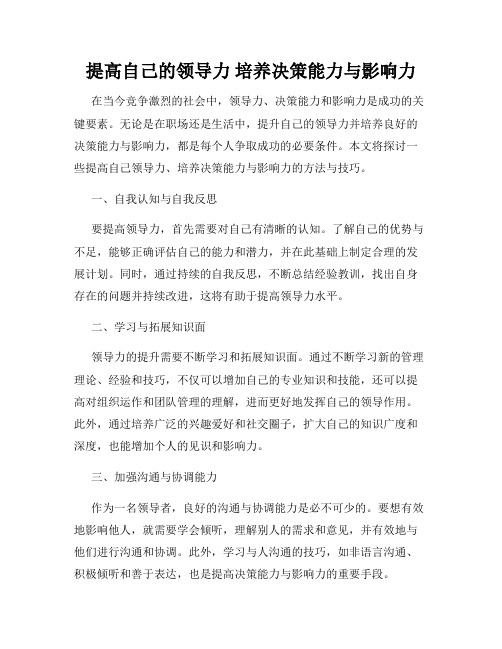 提高自己的领导力 培养决策能力与影响力

在当今竞争激烈的社会中，领导力、决策能力和影响力是成功的关键要素。无论是在职场还是生活中，提升自己的领导力并培养良好的决策能力与影响力，都是每个人争取成功的必要条件。本文将探讨一些提高自己领导力、培养决策能力与影响力的方法与技巧。

一、自我认知与自我反思

要提高领导力，首先需要对自己有清晰的认知。了解自己的优势与不足，能够正确评估自己的能力和潜力，并在此基础上制定合理的发展计划。同时，通过持续的自我反思，不断总结经验教训，找出自身存在的问题并持续改进，这将有助于提高领导力水平。

二、学习与拓展知识面

领导力的提升需要不断学习和拓展知识面。通过不断学习新的管理理论、经验和技巧，不仅可以增加自己的专业知识和技能，还可以提高对组织运作和团队管理的理解，进而更好地发挥自己的领导作用。此外，通过培养广泛的兴趣爱好和社交圈子，扩大自己的知识广度和深度，也能增加个人的见识和影响力。

三、加强沟通与协调能力

作为一名领导者，良好的沟通与协调能力是必不可少的。要想有效地影响他人，就需要学会倾听，理解别人的需求和意见，并有效地与他们进行沟通和协调。此外，学习与人沟通的技巧，如非语言沟通、积极倾听和善于表达，也是提高决策能力与影响力的重要手段。